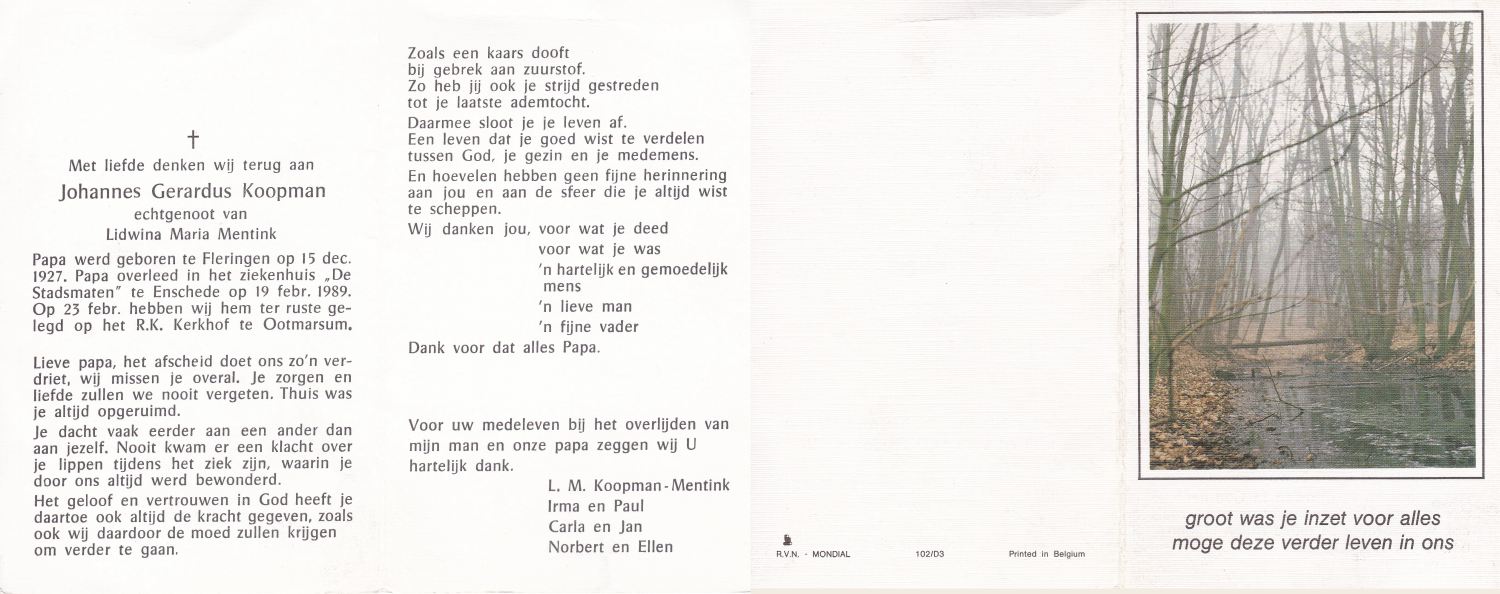 †

Met liefde denken wij terug aan

Johannes Gerardus Koopman

echtgenoot van

Lidwina Maria Mentink

Papa werd geboren te Fleringen op 15 dec. 1927. Papa overleed in het ziekenhuis „De Stadsmaten" te Enschede op 19 febr. 1989. Op 23 febr. hebben wij hem ter ruste gelegd op het R.K. Kerkhof te Ootmarsum.

Lieve papa, het afscheid doet ons zo'n verdriet, wij missen je overal. Je zorgen en liefde zullen we nooit vergeten. Thuis was je altijd opgeruimd.

Je dacht vaak eerder aan een ander dan aan jezelf. Nooit kwam er een klacht over je lippen tijdens het ziek zijn, waarin je door ons altijd werd bewonderd.

Het geloof en vertrouwen in God heeft je daartoe ook altijd de kracht gegeven, zoals ook wij daardoor de moed zullen krijgen om verder te gaan.

Zoals een kaars dooft
bij gebrek aan zuurstof.
Zo heb jij ook je strijd gestreden
tot je laatste ademtocht.

Daarmee sloot je je leven af.
Een leven dat je goed wist te verdelen
tussen God, je gezin en je medemens.

En hoevelen hebben geen fijne herinnering aan jou en aan de sfeer die je altijd wist te scheppen.

Wij danken jou, voor wat je deed
voor wat je was
'n hartelijk en gemoedelijk mens
'n lieve man
'n fijne vader
Dank voor dat alles Papa.

Voor uw medeleven bij het overlijden van mijn man en onze papa zeggen wij U hartelijk dank.

L. M. Koopman-Mentink
Irma en Paul
Carla en Jan
Norbert en Ellen

R.V.N. - MONDIAL 102/D3 Printed in Belgium

groot was je inzet voor alles
moge deze verder leven in ons